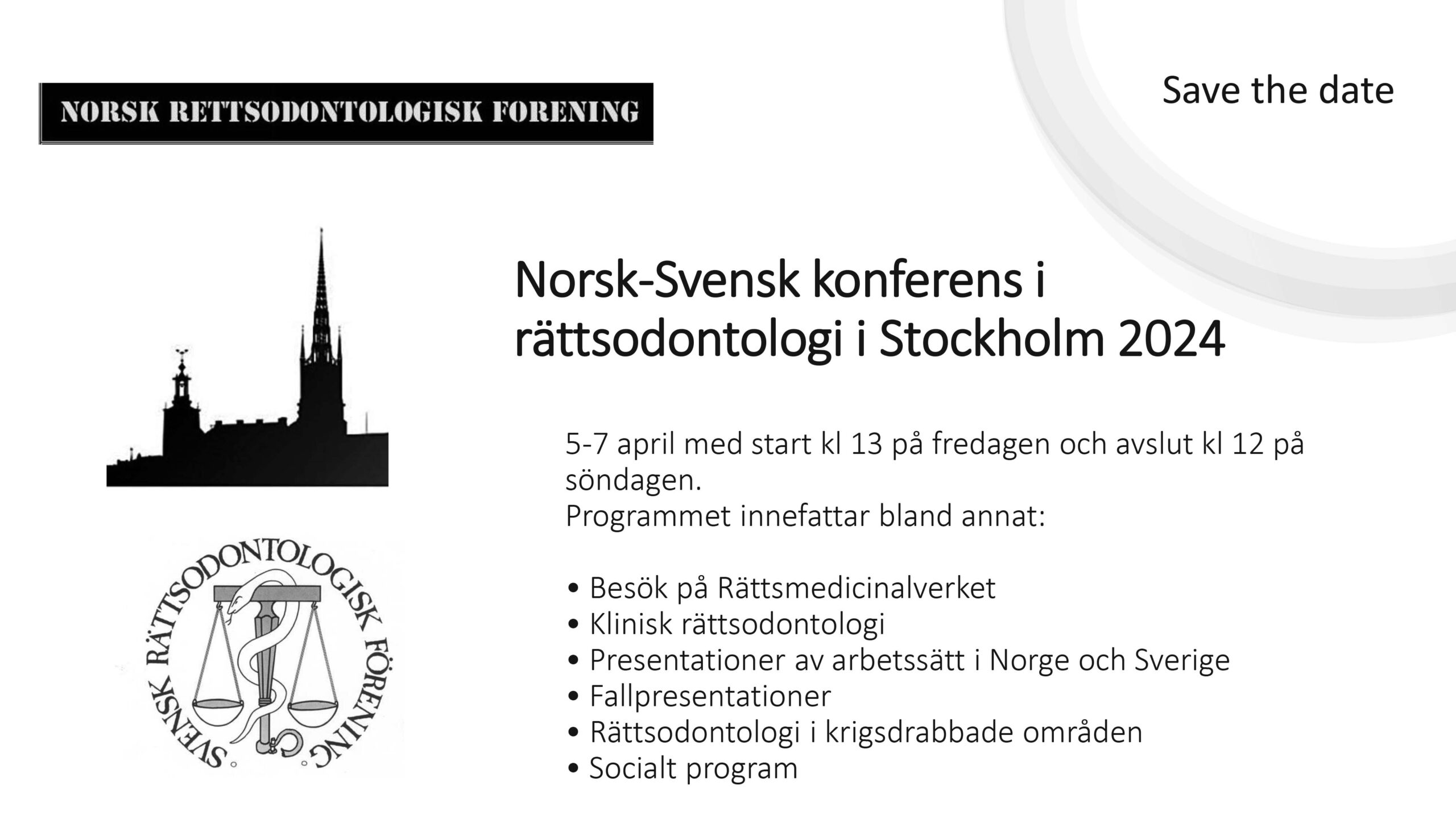 NORSK RETTSODONTOLOGISK FORENING

Save the date

Norsk-Svensk konferens i rättsodontologi i Stockholm 2024

5-7 april med start kl 13 på fredagen och avslut kl 12 på söndagen.
Programmet innefattar bland annat:

• Besök på Rättsmedicinalverket
• Klinisk rättsodontologi
• Presentationer av arbetssätt i Norge och Sverige
• Fallpresentationer
• Rättsodontologi i krigsdrabbade områden
• Socialt program

SVENSK RÄTTSODONTOLOGISK FÖRENING